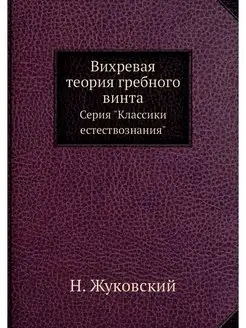 Вихревая теория гребного винта

Серия "Классики естествознания"

Н. Жуковский